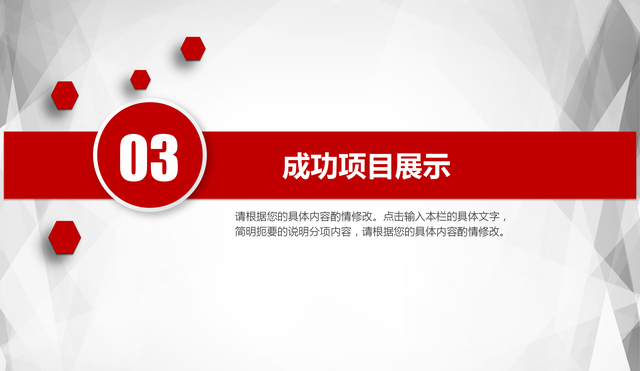 03

成功项目展示

请根据您的具体内容酌情修改。点击输入本栏的具体文字，简明扼要的说明分项内容，请根据您的具体内容酌情修改。